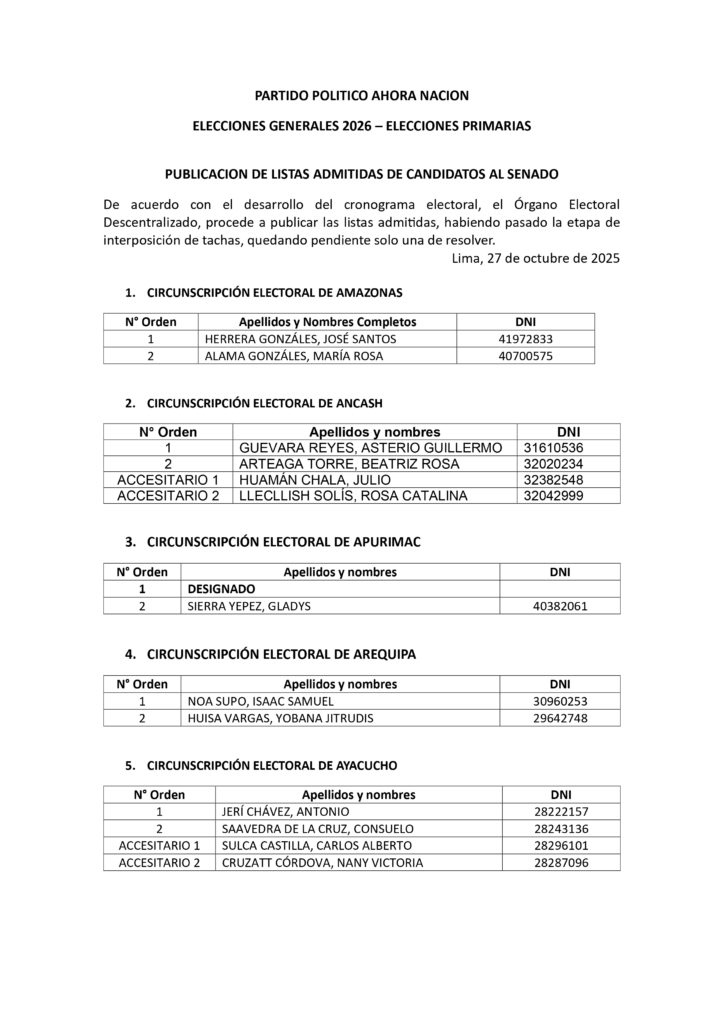 PARTIDO POLITICO AHORA NACION

ELECCIONES GENERALES 2026 – ELECCIONES PRIMARIAS

PUBLICACION DE LISTAS ADMITIDAS DE CANDIDATOS AL SENADO

De acuerdo con el desarrollo del cronograma electoral, el Órgano Electoral Descentralizado, procede a publicar las listas admitidas, habiendo pasado la etapa de interposición de tachas, quedando pendiente solo una de resolver.

Lima, 27 de octubre de 2025

1. CIRCUNSCRIPCIÓN ELECTORAL DE AMAZONAS

| N° Orden | Apellidos y Nombres Completos | DNI |
|---|---|---|
| 1 | HERRERA GONZÁLES, JOSÉ SANTOS | 41972833 |
| 2 | ALAMA GONZÁLES, MARÍA ROSA | 40700575 |

2. CIRCUNSCRIPCIÓN ELECTORAL DE ANCASH

| N° Orden | Apellidos y nombres | DNI |
|---|---|---|
| 1 | GUEVARA REYES, ASTERIO GUILLERMO | 31610536 |
| 2 | ARTEAGA TORRE, BEATRIZ ROSA | 32020234 |
| ACCESITARIO 1 | HUAMÁN CHALA, JULIO | 32382548 |
| ACCESITARIO 2 | LLECLLISH SOLÍS, ROSA CATALINA | 32042999 |

3. CIRCUNSCRIPCIÓN ELECTORAL DE APURIMAC

| N° Orden | Apellidos y nombres | DNI |
|---|---|---|
| 1 | DESIGNADO | |
| 2 | SIERRA YEPEZ, GLADYS | 40382061 |

4. CIRCUNSCRIPCIÓN ELECTORAL DE AREQUIPA

| N° Orden | Apellidos y nombres | DNI |
|---|---|---|
| 1 | NOA SUPO, ISAAC SAMUEL | 30960253 |
| 2 | HUISA VARGAS, YOBANA JITRUDIS | 29642748 |

5. CIRCUNSCRIPCIÓN ELECTORAL DE AYACUCHO

| N° Orden | Apellidos y nombres | DNI |
|---|---|---|
| 1 | JERÍ CHÁVEZ, ANTONIO | 28222157 |
| 2 | SAAVEDRA DE LA CRUZ, CONSUELO | 28243136 |
| ACCESITARIO 1 | SULCA CASTILLA, CARLOS ALBERTO | 28296101 |
| ACCESITARIO 2 | CRUZATT CÓRDOVA, NANY VICTORIA | 28287096 |